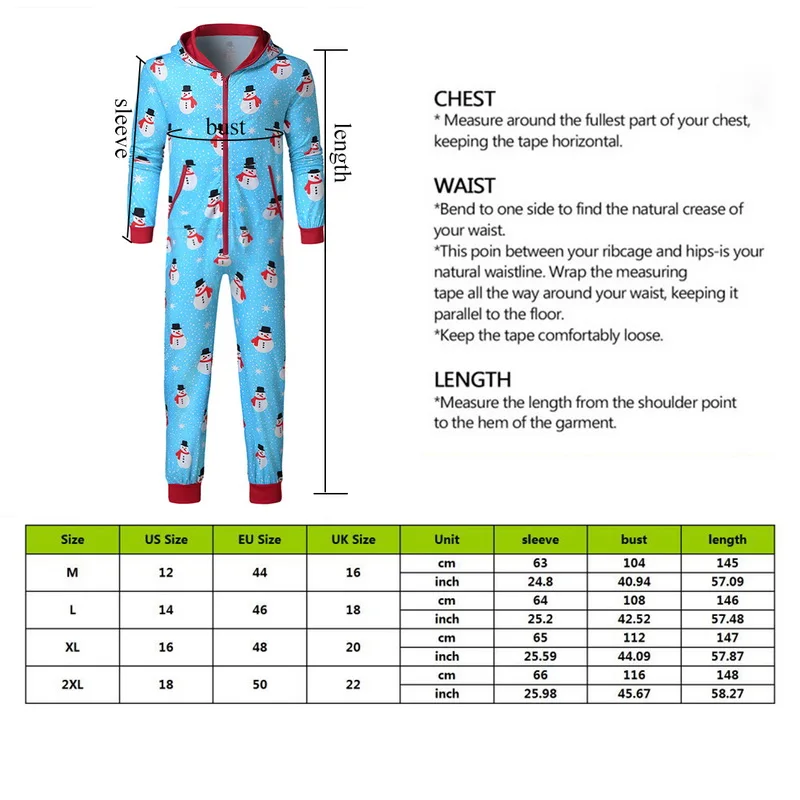 sleeve

bust

length

CHEST
* Measure around the fullest part of your chest, keeping the tape horizontal.

WAIST
*Bend to one side to find the natural crease of your waist.
*This poin between your ribcage and hips-is your natural waistline. Wrap the measuring tape all the way around your waist, keeping it parallel to the floor.
*Keep the tape comfortably loose.

LENGTH
*Measure the length from the shoulder point to the hem of the garment.

| Size | US Size | EU Size | UK Size | Unit | sleeve | bust | length |
|---|---|---|---|---|---|---|---|
| M | 12 | 44 | 16 | cm | 63 | 104 | 145 |
| | | | | inch | 24.8 | 40.94 | 57.09 |
| L | 14 | 46 | 18 | cm | 64 | 108 | 146 |
| | | | | inch | 25.2 | 42.52 | 57.48 |
| XL | 16 | 48 | 20 | cm | 65 | 112 | 147 |
| | | | | inch | 25.59 | 44.09 | 57.87 |
| 2XL | 18 | 50 | 22 | cm | 66 | 116 | 148 |
| | | | | inch | 25.98 | 45.67 | 58.27 |